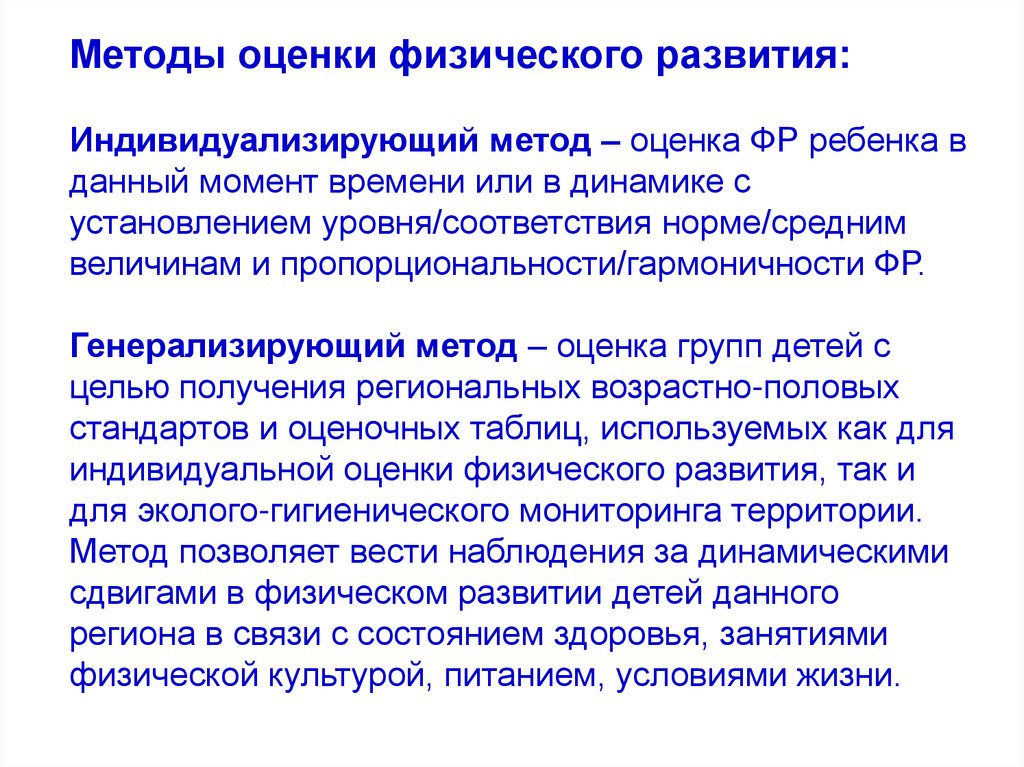 Методы оценки физического развития:

Индивидуализирующий метод – оценка ФР ребенка в данный момент времени или в динамике с установлением уровня/соответствия норме/средним величинам и пропорциональности/гармоничности ФР.

Генерализирующий метод – оценка групп детей с целью получения региональных возрастно-половых стандартов и оценочных таблиц, используемых как для индивидуальной оценки физического развития, так и для эколого-гигиенического мониторинга территории. Метод позволяет вести наблюдения за динамическими сдвигами в физическом развитии детей данного региона в связи с состоянием здоровья, занятиями физической культурой, питанием, условиями жизни.